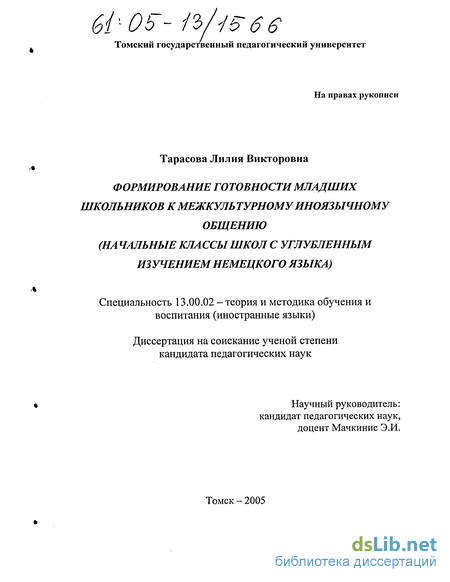 61:05-13/1566

Томский государственный педагогический университет

На правах рукописи

Тарасова Лилия Викторовна

ФОРМИРОВАНИЕ ГОТОВНОСТИ МЛАДШИХ ШКОЛЬНИКОВ К МЕЖКУЛЬТУРНОМУ ИНОЯЗЫЧНОМУ ОБЩЕНИЮ (НАЧАЛЬНЫЕ КЛАССЫ ШКОЛ С УГЛУБЛЕННЫМ ИЗУЧЕНИЕМ НЕМЕЦКОГО ЯЗЫКА)

Специальность 13.00.02 – теория и методика обучения и воспитания (иностранные языки)

Диссертация на соискание ученой степени кандидата педагогических наук

Научный руководитель: кандидат педагогических наук, доцент Мачкинис Э.И.

Томск – 2005

dsLib.net
библиотека диссертаций